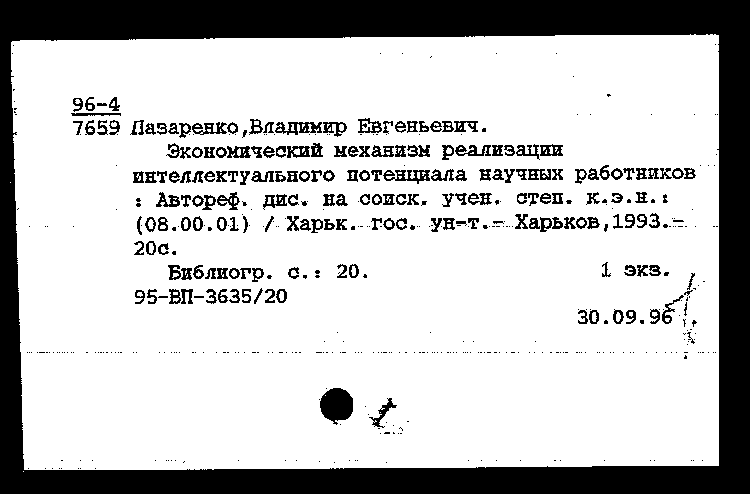 96-4
7659 Лазаренко,Владимир Евгеньевич.

Экономический механизм реализации интеллектуального потенциала научных работников : Автореф. дис. на соиск. учен. степ. к.э.н.: (08.00.01) / Харьк. гос. ун-т.- Харьков,1993.- 20с.

Библиогр. с.: 20. 1 экз.

95-ВП-3635/20

30.09.96